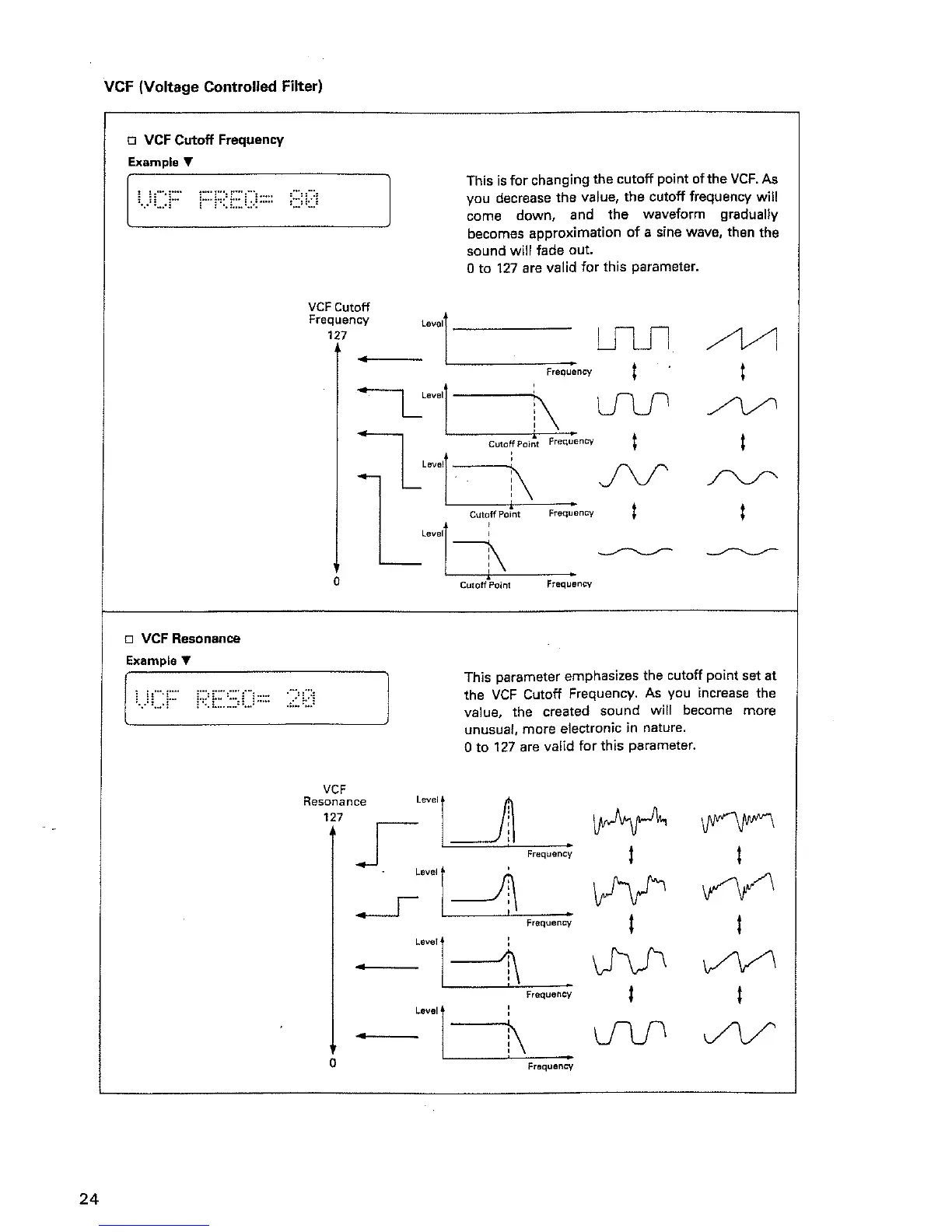 VCF (Voltage Controlled Filter)

□ VCF Cutoff Frequency

Example ▼

VCF FREQ= 80

This is for changing the cutoff point of the VCF. As you decrease the value, the cutoff frequency will come down, and the waveform gradually becomes approximation of a sine wave, then the sound will fade out.
0 to 127 are valid for this parameter.

VCF Cutoff Frequency
127
0

Level
Frequency
Level
Cutoff Point
Frequency
Level
Cutoff Point
Frequency
Level
Cutoff Point
Frequency

□ VCF Resonance

Example ▼

VCF RESO= 20

This parameter emphasizes the cutoff point set at the VCF Cutoff Frequency. As you increase the value, the created sound will become more unusual, more electronic in nature.
0 to 127 are valid for this parameter.

VCF
Resonance
127
0

Level
Frequency
Level
Frequency
Level
Frequency
Level
Frequency

24